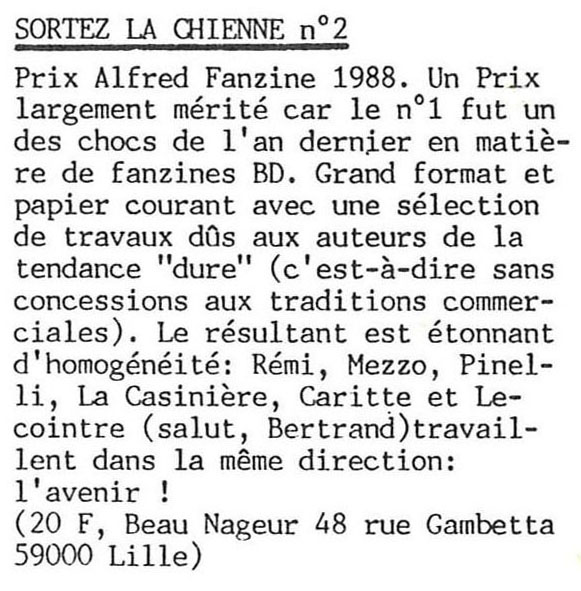 SORTEZ LA CHIENNE n°2

Prix Alfred Fanzine 1988. Un Prix largement mérité car le n°1 fut un des chocs de l'an dernier en matière de fanzines BD. Grand format et papier courant avec une sélection de travaux dûs aux auteurs de la tendance "dure" (c'est-à-dire sans concessions aux traditions commerciales). Le résultant est étonnant d'homogénéité: Rémi, Mezzo, Pinelli, La Casinière, Caritte et Lecointre (salut, Bertrand)travaillent dans la même direction: l'avenir !
(20 F, Beau Nageur 48 rue Gambetta 59000 Lille)